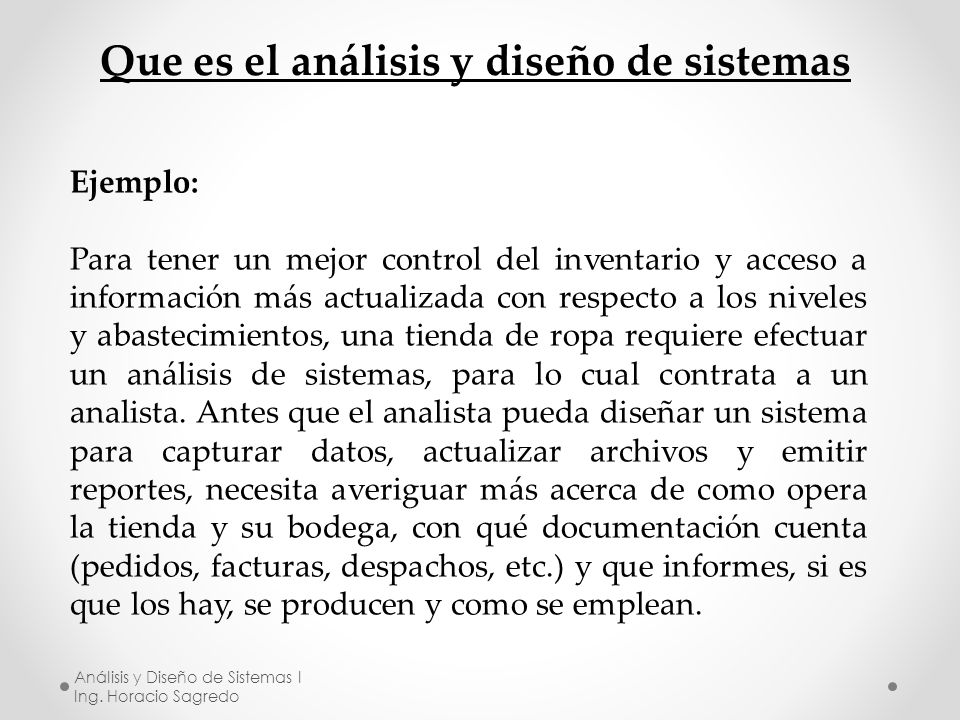 Que es el análisis y diseño de sistemas

Ejemplo:

Para tener un mejor control del inventario y acceso a información más actualizada con respecto a los niveles y abastecimientos, una tienda de ropa requiere efectuar un análisis de sistemas, para lo cual contrata a un analista. Antes que el analista pueda diseñar un sistema para capturar datos, actualizar archivos y emitir reportes, necesita averiguar más acerca de como opera la tienda y su bodega, con qué documentación cuenta (pedidos, facturas, despachos, etc.) y que informes, si es que los hay, se producen y como se emplean.

Análisis y Diseño de Sistemas I
Ing. Horacio Sagredo